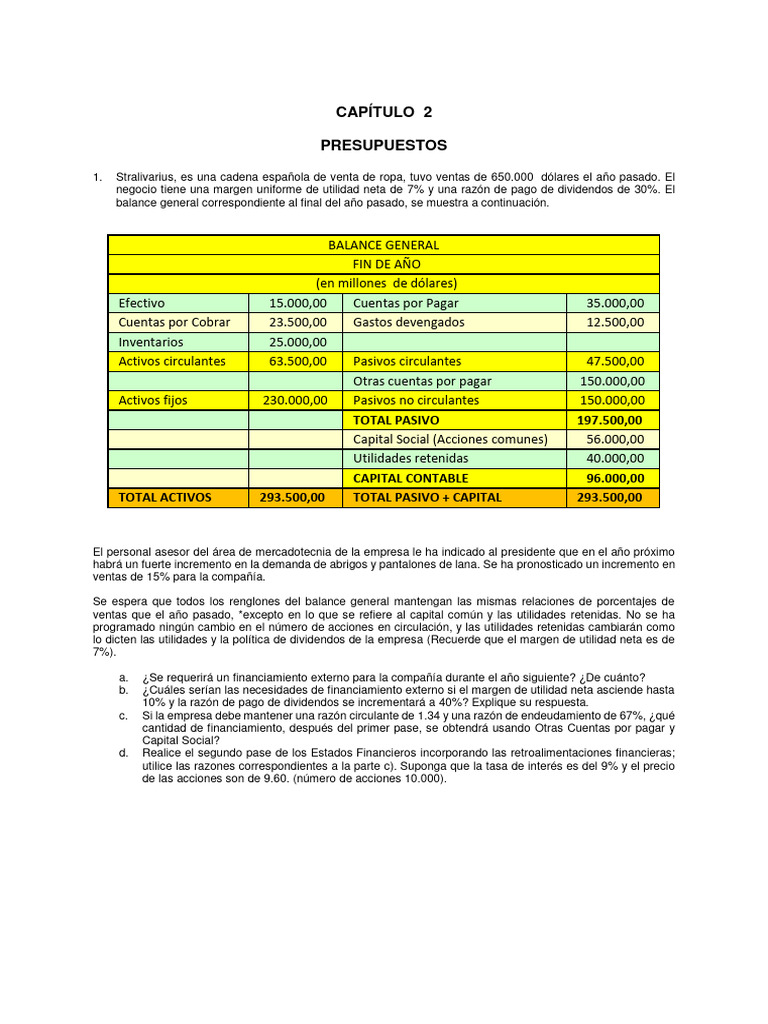 CAPÍTULO 2

PRESUPUESTOS

1. Stralivarius, es una cadena española de venta de ropa, tuvo ventas de 650.000 dólares el año pasado. El negocio tiene una margen uniforme de utilidad neta de 7% y una razón de pago de dividendos de 30%. El balance general correspondiente al final del año pasado, se muestra a continuación.

| BALANCE GENERAL | | | |
|---|---|---|---|
| FIN DE AÑO | | | |
| (en millones de dólares) | | | |
| Efectivo | 15.000,00 | Cuentas por Pagar | 35.000,00 |
| Cuentas por Cobrar | 23.500,00 | Gastos devengados | 12.500,00 |
| Inventarios | 25.000,00 | | |
| Activos circulantes | 63.500,00 | Pasivos circulantes | 47.500,00 |
| | | Otras cuentas por pagar | 150.000,00 |
| Activos fijos | 230.000,00 | Pasivos no circulantes | 150.000,00 |
| | | TOTAL PASIVO | 197.500,00 |
| | | Capital Social (Acciones comunes) | 56.000,00 |
| | | Utilidades retenidas | 40.000,00 |
| | | CAPITAL CONTABLE | 96.000,00 |
| TOTAL ACTIVOS | 293.500,00 | TOTAL PASIVO + CAPITAL | 293.500,00 |

El personal asesor del área de mercadotecnia de la empresa le ha indicado al presidente que en el año próximo habrá un fuerte incremento en la demanda de abrigos y pantalones de lana. Se ha pronosticado un incremento en ventas de 15% para la compañía.

Se espera que todos los renglones del balance general mantengan las mismas relaciones de porcentajes de ventas que el año pasado, *excepto en lo que se refiere al capital común y las utilidades retenidas. No se ha programado ningún cambio en el número de acciones en circulación, y las utilidades retenidas cambiarán como lo dicten las utilidades y la política de dividendos de la empresa (Recuerde que el margen de utilidad neta es de 7%).

a. ¿Se requerirá un financiamiento externo para la compañía durante el año siguiente? ¿De cuánto?
b. ¿Cuáles serían las necesidades de financiamiento externo si el margen de utilidad neta asciende hasta 10% y la razón de pago de dividendos se incrementará a 40%? Explique su respuesta.
c. Si la empresa debe mantener una razón circulante de 1.34 y una razón de endeudamiento de 67%, ¿qué cantidad de financiamiento, después del primer pase, se obtendrá usando Otras Cuentas por pagar y Capital Social?
d. Realice el segundo pase de los Estados Financieros incorporando las retroalimentaciones financieras; utilice las razones correspondientes a la parte c). Suponga que la tasa de interés es del 9% y el precio de las acciones son de 9.60. (número de acciones 10.000).